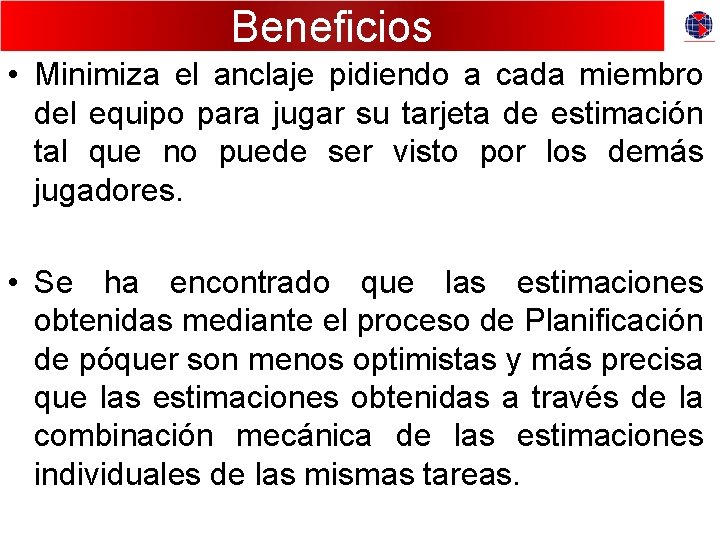 Beneficios

• Minimiza el anclaje pidiendo a cada miembro del equipo para jugar su tarjeta de estimación tal que no puede ser visto por los demás jugadores.

• Se ha encontrado que las estimaciones obtenidas mediante el proceso de Planificación de póquer son menos optimistas y más precisa que las estimaciones obtenidas a través de la combinación mecánica de las estimaciones individuales de las mismas tareas.